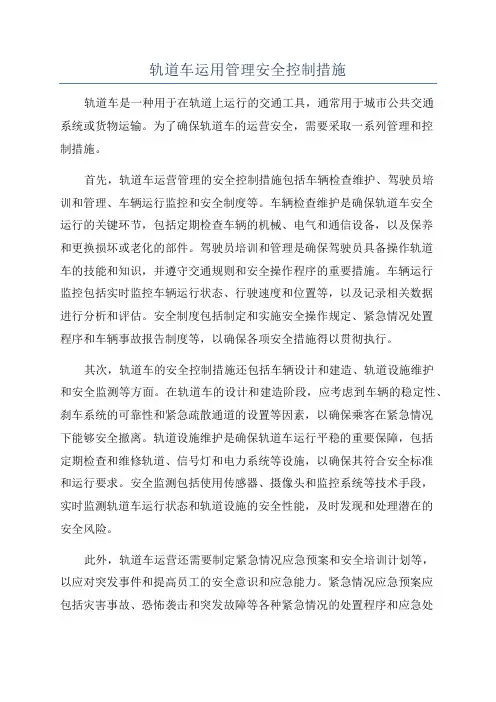 轨道车运用管理安全控制措施

轨道车是一种用于在轨道上运行的交通工具，通常用于城市公共交通系统或货物运输。为了确保轨道车的运营安全，需要采取一系列管理和控制措施。

首先，轨道车运营管理的安全控制措施包括车辆检查维护、驾驶员培训和管理、车辆运行监控和安全制度等。车辆检查维护是确保轨道车安全运行的关键环节，包括定期检查车辆的机械、电气和通信设备，以及保养和更换损坏或老化的部件。驾驶员培训和管理是确保驾驶员具备操作轨道车的技能和知识，并遵守交通规则和安全操作程序的重要措施。车辆运行监控包括实时监控车辆运行状态、行驶速度和位置等，以及记录相关数据进行分析和评估。安全制度包括制定和实施安全操作规定、紧急情况处置程序和车辆事故报告制度等，以确保各项安全措施得以贯彻执行。

其次，轨道车的安全控制措施还包括车辆设计和建造、轨道设施维护和安全监测等方面。在轨道车的设计和建造阶段，应考虑到车辆的稳定性、刹车系统的可靠性和紧急疏散通道的设置等因素，以确保乘客在紧急情况下能够安全撤离。轨道设施维护是确保轨道车运行平稳的重要保障，包括定期检查和维修轨道、信号灯和电力系统等设施，以确保其符合安全标准和运行要求。安全监测包括使用传感器、摄像头和监控系统等技术手段，实时监测轨道车运行状态和轨道设施的安全性能，及时发现和处理潜在的安全风险。

此外，轨道车运营还需要制定紧急情况应急预案和安全培训计划等，以应对突发事件和提高员工的安全意识和应急能力。紧急情况应急预案应包括灾害事故、恐怖袭击和突发故障等各种紧急情况的处置程序和应急处